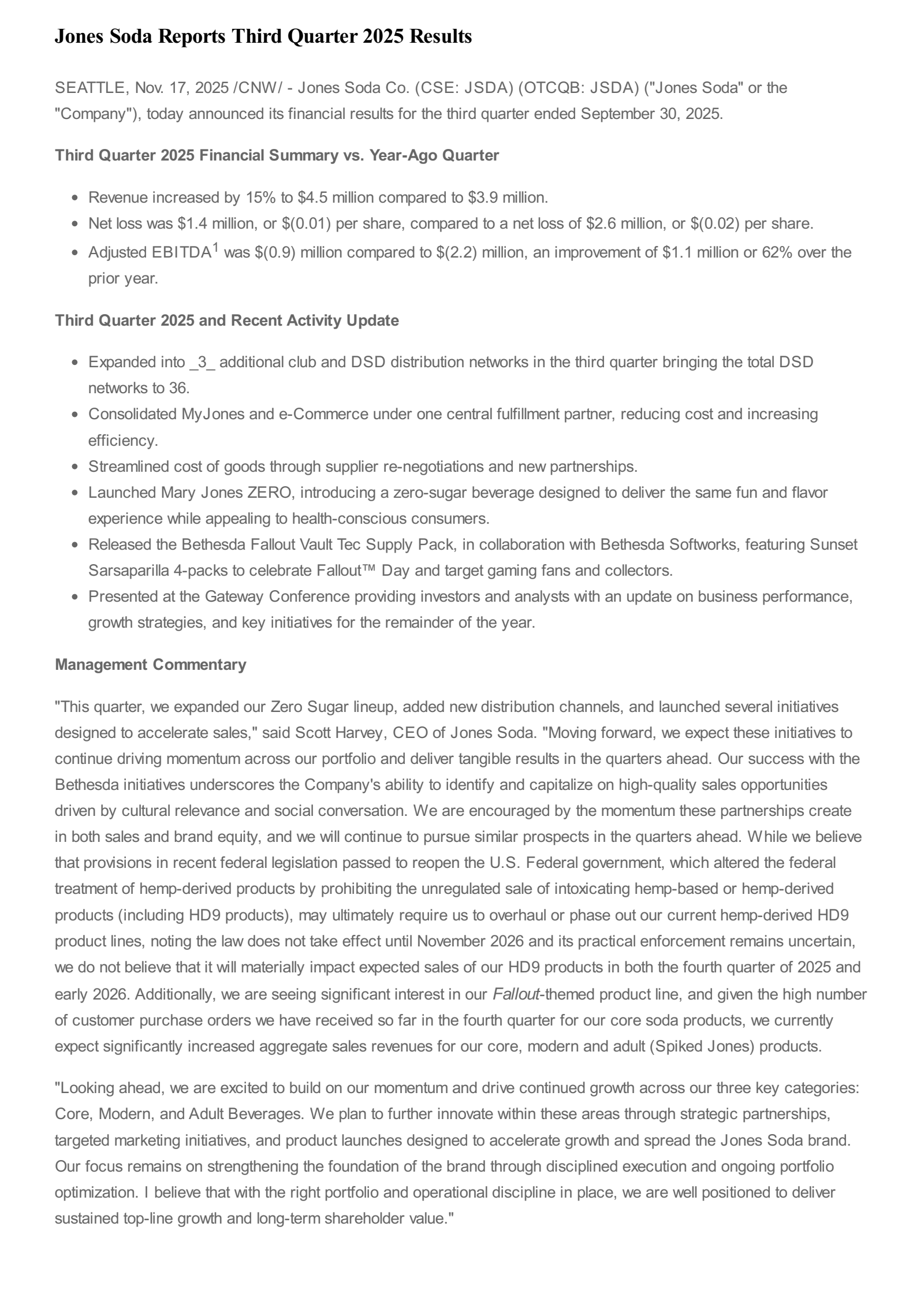 Jones Soda Reports Third Quarter 2025 Results

SEATTLE, Nov. 17, 2025 /CNW/ - Jones Soda Co. (CSE: JSDA) (OTCQB: JSDA) ("Jones Soda" or the "Company"), today announced its financial results for the third quarter ended September 30, 2025.

Third Quarter 2025 Financial Summary vs. Year-Ago Quarter

- Revenue increased by 15% to \$4.5 million compared to \$3.9 million.
- Net loss was \$1.4 million, or \$(0.01) per share, compared to a net loss of \$2.6 million, or \$(0.02) per share.
- Adjusted EBITDA$^1$ was \$(0.9) million compared to \$(2.2) million, an improvement of \$1.1 million or 62% over the prior year.

Third Quarter 2025 and Recent Activity Update

- Expanded into _3_ additional club and DSD distribution networks in the third quarter bringing the total DSD networks to 36.
- Consolidated MyJones and e-Commerce under one central fulfillment partner, reducing cost and increasing efficiency.
- Streamlined cost of goods through supplier re-negotiations and new partnerships.
- Launched Mary Jones ZERO, introducing a zero-sugar beverage designed to deliver the same fun and flavor experience while appealing to health-conscious consumers.
- Released the Bethesda Fallout Vault Tec Supply Pack, in collaboration with Bethesda Softworks, featuring Sunset Sarsaparilla 4-packs to celebrate Fallout™ Day and target gaming fans and collectors.
- Presented at the Gateway Conference providing investors and analysts with an update on business performance, growth strategies, and key initiatives for the remainder of the year.

Management Commentary

"This quarter, we expanded our Zero Sugar lineup, added new distribution channels, and launched several initiatives designed to accelerate sales," said Scott Harvey, CEO of Jones Soda. "Moving forward, we expect these initiatives to continue driving momentum across our portfolio and deliver tangible results in the quarters ahead. Our success with the Bethesda initiatives underscores the Company's ability to identify and capitalize on high-quality sales opportunities driven by cultural relevance and social conversation. We are encouraged by the momentum these partnerships create in both sales and brand equity, and we will continue to pursue similar prospects in the quarters ahead. While we believe that provisions in recent federal legislation passed to reopen the U.S. Federal government, which altered the federal treatment of hemp-derived products by prohibiting the unregulated sale of intoxicating hemp-based or hemp-derived products (including HD9 products), may ultimately require us to overhaul or phase out our current hemp-derived HD9 product lines, noting the law does not take effect until November 2026 and its practical enforcement remains uncertain, we do not believe that it will materially impact expected sales of our HD9 products in both the fourth quarter of 2025 and early 2026. Additionally, we are seeing significant interest in our Fallout-themed product line, and given the high number of customer purchase orders we have received so far in the fourth quarter for our core soda products, we currently expect significantly increased aggregate sales revenues for our core, modern and adult (Spiked Jones) products.

"Looking ahead, we are excited to build on our momentum and drive continued growth across our three key categories: Core, Modern, and Adult Beverages. We plan to further innovate within these areas through strategic partnerships, targeted marketing initiatives, and product launches designed to accelerate growth and spread the Jones Soda brand. Our focus remains on strengthening the foundation of the brand through disciplined execution and ongoing portfolio optimization. I believe that with the right portfolio and operational discipline in place, we are well positioned to deliver sustained top-line growth and long-term shareholder value."